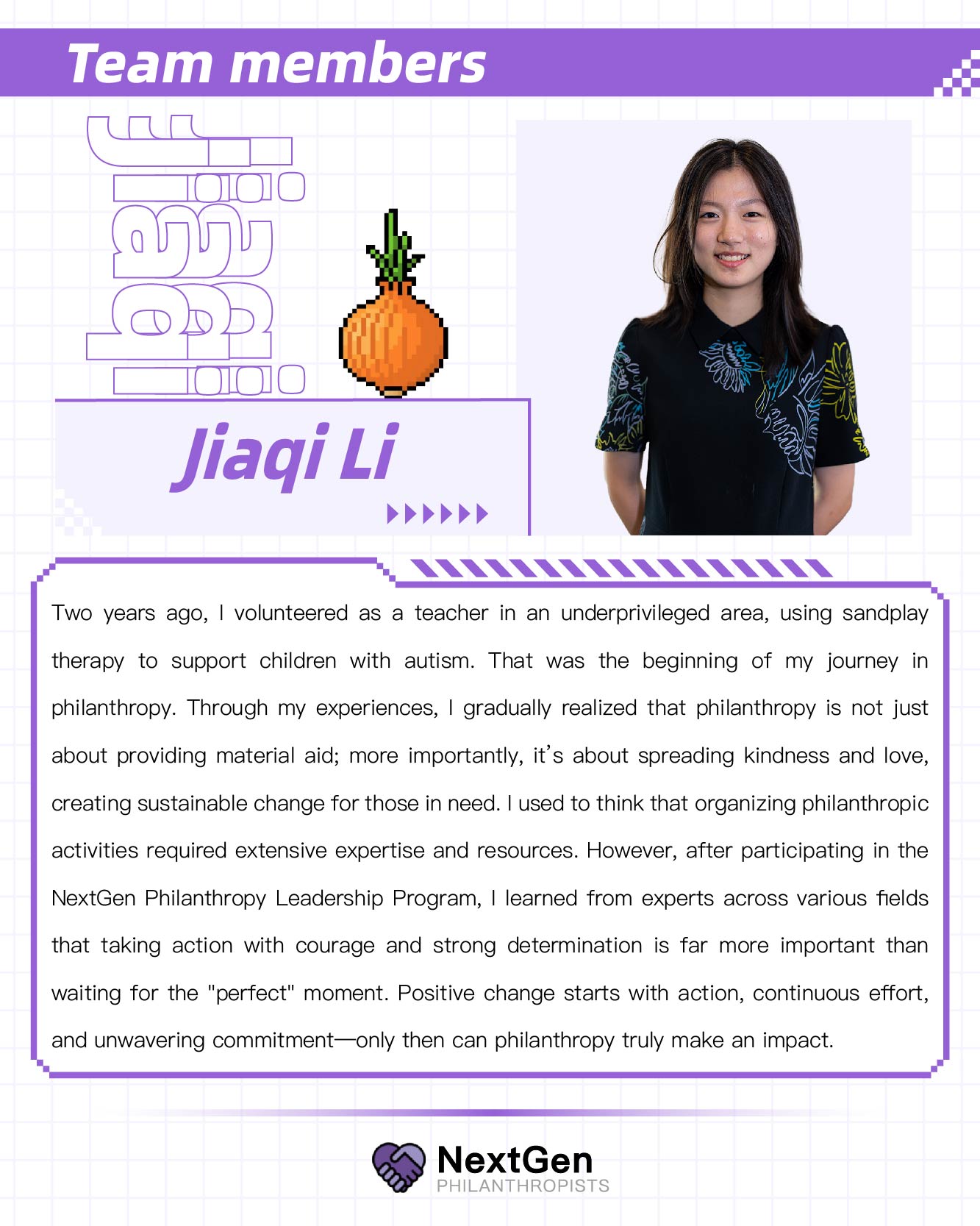 Team members

Jiaqi Li

Jiaqi Li

Two years ago, I volunteered as a teacher in an underprivileged area, using sandplay therapy to support children with autism. That was the beginning of my journey in philanthropy. Through my experiences, I gradually realized that philanthropy is not just about providing material aid; more importantly, it's about spreading kindness and love, creating sustainable change for those in need. I used to think that organizing philanthropic activities required extensive expertise and resources. However, after participating in the NextGen Philanthropy Leadership Program, I learned from experts across various fields that taking action with courage and strong determination is far more important than waiting for the "perfect" moment. Positive change starts with action, continuous effort, and unwavering commitment—only then can philanthropy truly make an impact.

NextGen
PHILANTHROPISTS